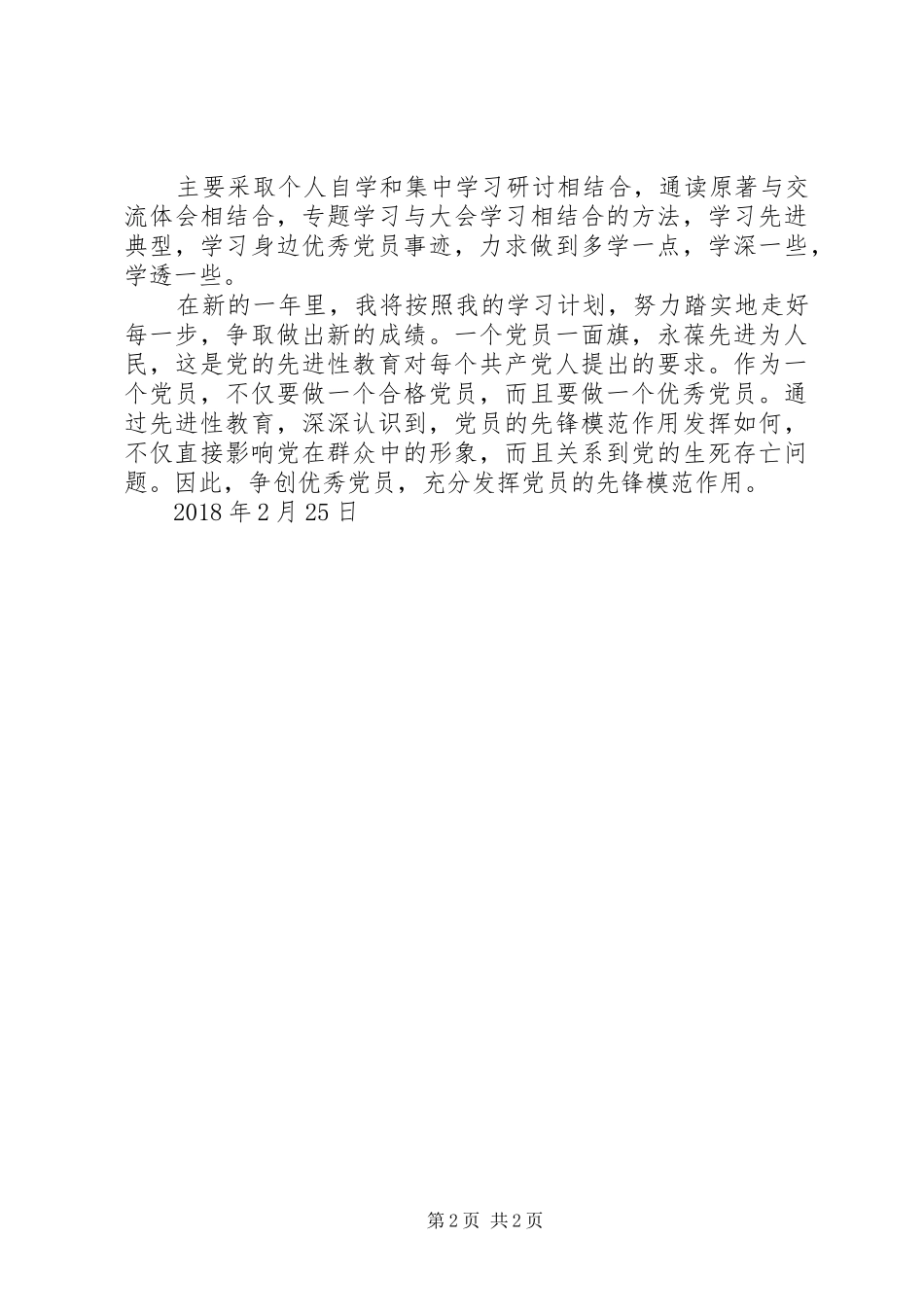 主要采取个人自学和集中学习研讨相结合，通读原著与交流体会相结合，专题学习与大会学习相结合的方法，学习先进典型，学习身边优秀党员事迹，力求做到多学一点，学深一些，学透一些。

在新的一年里，我将按照我的学习计划，努力踏实地走好每一步，争取做出新的成绩。一个党员一面旗，永葆先进为人民，这是党的先进性教育对每个共产党人提出的要求。作为一个党员，不仅要做一个合格党员，而且要做一个优秀党员。通过先进性教育，深深认识到，党员的先锋模范作用发挥如何，不仅直接影响党在群众中的形象，而且关系到党的生死存亡问题。因此，争创优秀党员，充分发挥党员的先锋模范作用。

2018年2月25日

第2页 共2页